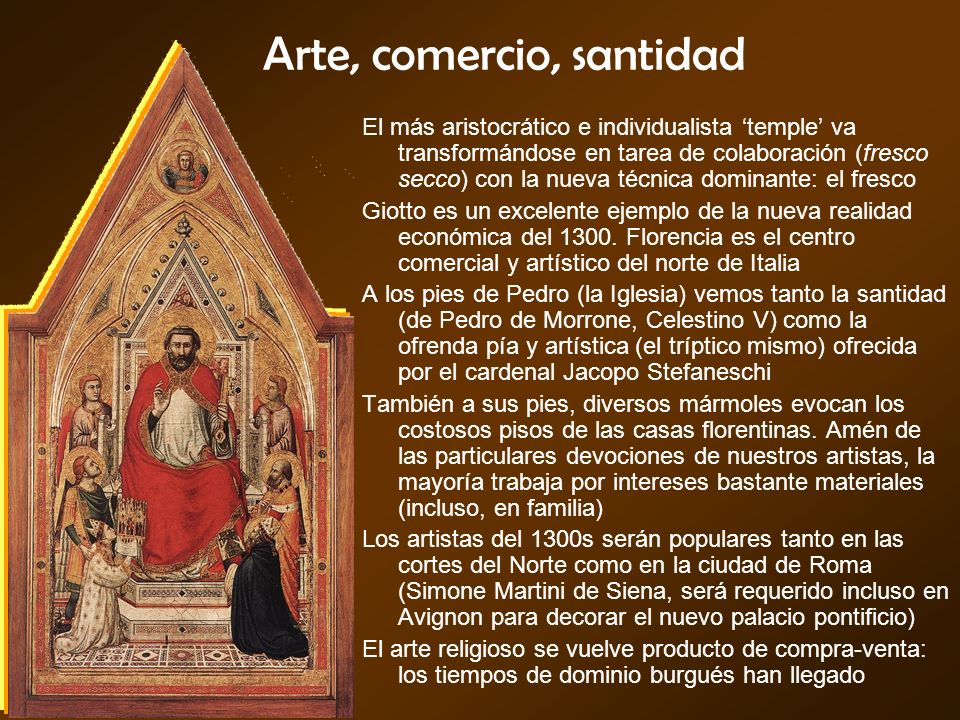 Arte, comercio, santidad

El más aristocrático e individualista ‘temple’ va transformándose en tarea de colaboración (fresco secco) con la nueva técnica dominante: el fresco

Giotto es un excelente ejemplo de la nueva realidad económica del 1300. Florencia es el centro comercial y artístico del norte de Italia

A los pies de Pedro (la Iglesia) vemos tanto la santidad (de Pedro de Morrone, Celestino V) como la ofrenda pía y artística (el tríptico mismo) ofrecida por el cardenal Jacopo Stefaneschi

También a sus pies, diversos mármoles evocan los costosos pisos de las casas florentinas. Amén de las particulares devociones de nuestros artistas, la mayoría trabaja por intereses bastante materiales (incluso, en familia)

Los artistas del 1300s serán populares tanto en las cortes del Norte como en la ciudad de Roma (Simone Martini de Siena, será requerido incluso en Avignon para decorar el nuevo palacio pontificio)

El arte religioso se vuelve producto de compra-venta: los tiempos de dominio burgués han llegado